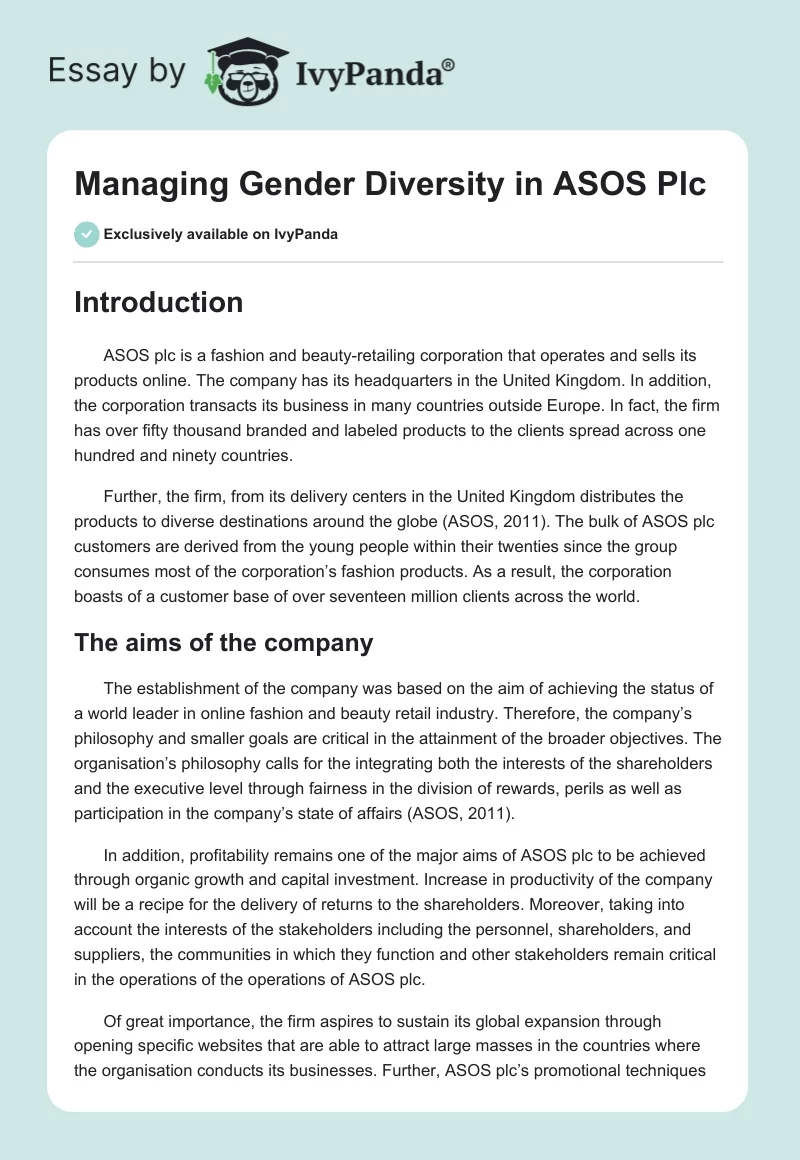 Essay by IvyPanda®

Managing Gender Diversity in ASOS Plc

Exclusively available on IvyPanda

Introduction

ASOS plc is a fashion and beauty-retailing corporation that operates and sells its products online. The company has its headquarters in the United Kingdom. In addition, the corporation transacts its business in many countries outside Europe. In fact, the firm has over fifty thousand branded and labeled products to the clients spread across one hundred and ninety countries.

Further, the firm, from its delivery centers in the United Kingdom distributes the products to diverse destinations around the globe (ASOS, 2011). The bulk of ASOS plc customers are derived from the young people within their twenties since the group consumes most of the corporation's fashion products. As a result, the corporation boasts of a customer base of over seventeen million clients across the world.

The aims of the company

The establishment of the company was based on the aim of achieving the status of a world leader in online fashion and beauty retail industry. Therefore, the company's philosophy and smaller goals are critical in the attainment of the broader objectives. The organisation's philosophy calls for the integrating both the interests of the shareholders and the executive level through fairness in the division of rewards, perils as well as participation in the company's state of affairs (ASOS, 2011).

In addition, profitability remains one of the major aims of ASOS plc to be achieved through organic growth and capital investment. Increase in productivity of the company will be a recipe for the delivery of returns to the shareholders. Moreover, taking into account the interests of the stakeholders including the personnel, shareholders, and suppliers, the communities in which they function and other stakeholders remain critical in the operations of the operations of ASOS plc.

Of great importance, the firm aspires to sustain its global expansion through opening specific websites that are able to attract large masses in the countries where the organisation conducts its businesses. Further, ASOS plc's promotional techniques